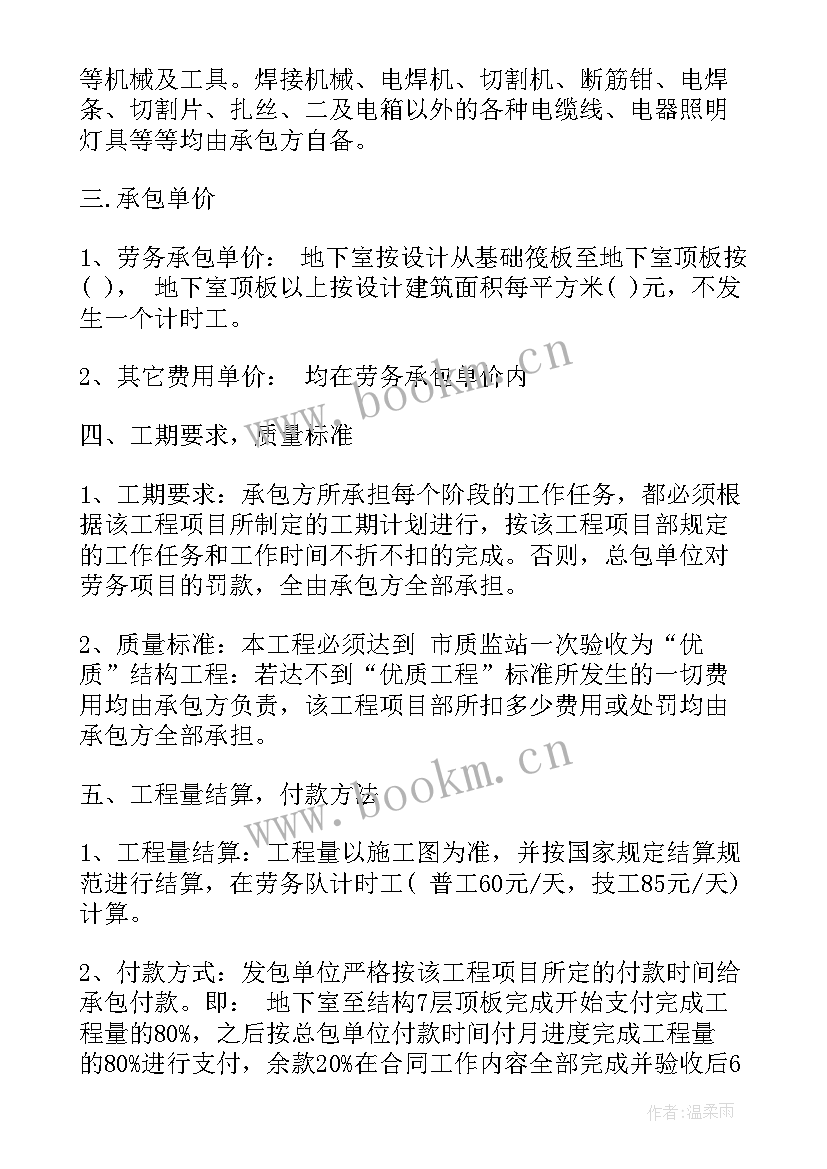 等机械及工具。焊接机械、电焊机、切割机、断筋钳、电焊条、切割片、扎丝、二及电箱以外的各种电缆线、电器照明灯具等等均由承包方自备。

三.承包单价

1、劳务承包单价： 地下室按设计从基础筏板至地下室顶板按( )， 地下室顶板以上按设计建筑面积每平方米( )元，不发生一个计时工。

2、其它费用单价： 均在劳务承包单价内

四、工期要求，质量标准

1、工期要求：承包方所承担每个阶段的工作任务，都必须根据该工程项目所制定的工期计划进行，按该工程项目部规定的工作任务和工作时间不折不扣的完成。否则，总包单位对劳务项目的罚款，全由承包方全部承担。

2、质量标准：本工程必须达到 市质监站一次验收为“优质”结构工程：若达不到“优质工程”标准所发生的一切费用均由承包方负责，该工程项目部所扣多少费用或处罚均由承包方全部承担。

五、工程量结算，付款方法

1、工程量结算：工程量以施工图为准，并按国家规定结算规范进行结算，在劳务队计时工( 普工60元/天，技工85元/天)计算。

2、付款方式：发包单位严格按该工程项目所定的付款时间给承包付款。即： 地下室至结构7层顶板完成开始支付完成工程量的80%，之后按总包单位付款时间付月进度完成工程量的80%进行支付，余款20%在合同工作内容全部完成并验收后6

www.bookm.cn
www.bookm.cn
作者：温柔雨